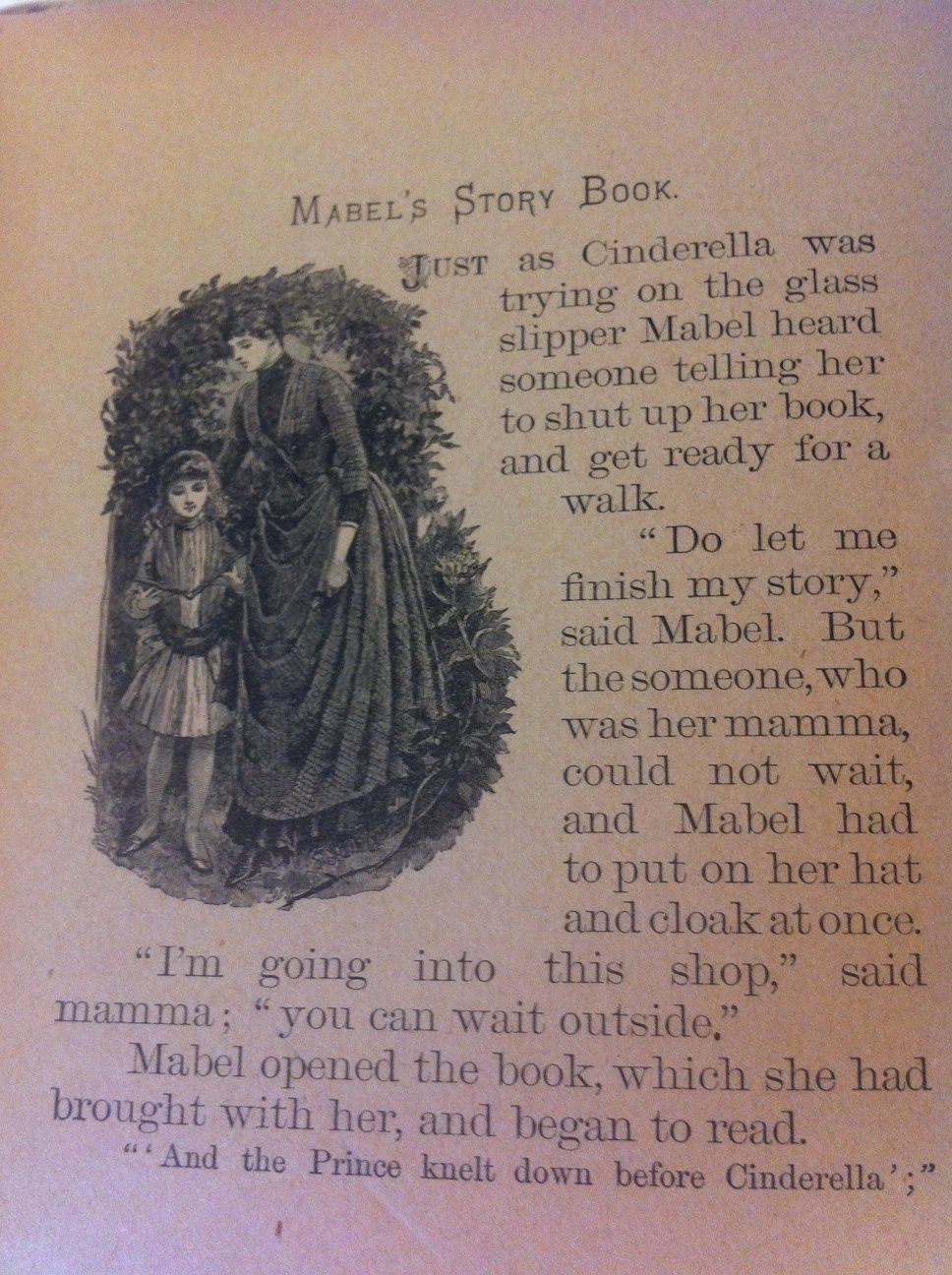 MABEL'S STORY BOOK.

JUST as Cinderella was trying on the glass slipper Mabel heard someone telling her to shut up her book, and get ready for a walk.

"Do let me finish my story," said Mabel. But the someone, who was her mamma, could not wait, and Mabel had to put on her hat and cloak at once.

"I'm going into this shop," said mamma; "you can wait outside."

Mabel opened the book, which she had brought with her, and began to read.

"'And the Prince knelt down before Cinderella';"